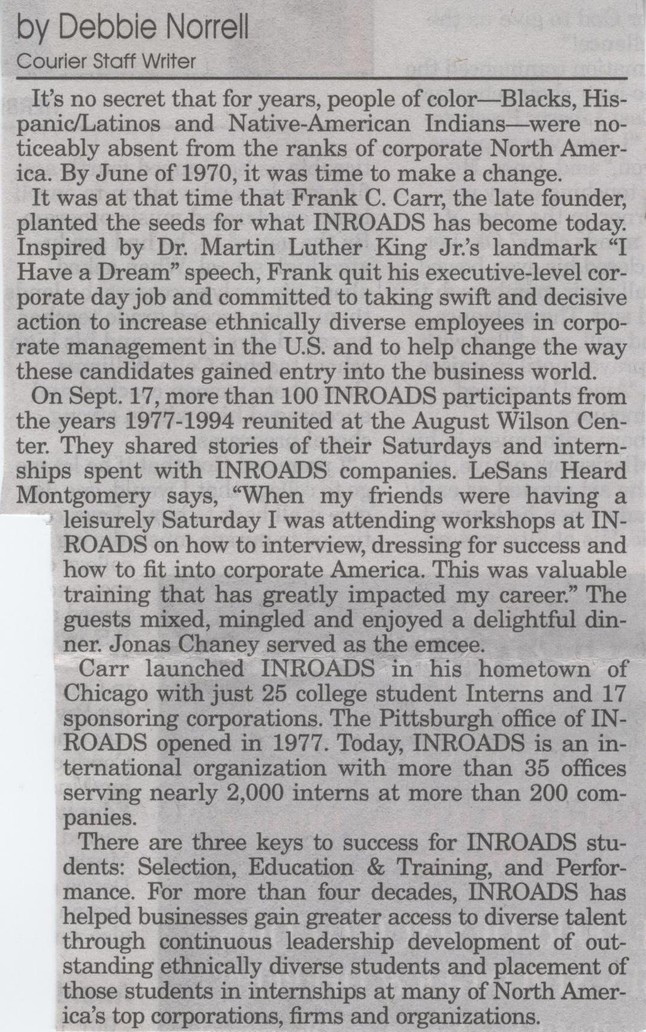 by Debbie Norrell
Courier Staff Writer

It's no secret that for years, people of color—Blacks, Hispanic/Latinos and Native-American Indians—were noticeably absent from the ranks of corporate North America. By June of 1970, it was time to make a change.

It was at that time that Frank C. Carr, the late founder, planted the seeds for what INROADS has become today. Inspired by Dr. Martin Luther King Jr.'s landmark "I Have a Dream" speech, Frank quit his executive-level corporate day job and committed to taking swift and decisive action to increase ethnically diverse employees in corporate management in the U.S. and to help change the way these candidates gained entry into the business world.

On Sept. 17, more than 100 INROADS participants from the years 1977-1994 reunited at the August Wilson Center. They shared stories of their Saturdays and internships spent with INROADS companies. LeSans Heard Montgomery says, "When my friends were having a leisurely Saturday I was attending workshops at INROADS on how to interview, dressing for success and how to fit into corporate America. This was valuable training that has greatly impacted my career." The guests mixed, mingled and enjoyed a delightful dinner. Jonas Chaney served as the emcee.

Carr launched INROADS in his hometown of Chicago with just 25 college student Interns and 17 sponsoring corporations. The Pittsburgh office of INROADS opened in 1977. Today, INROADS is an international organization with more than 35 offices serving nearly 2,000 interns at more than 200 companies.

There are three keys to success for INROADS students: Selection, Education & Training, and Performance. For more than four decades, INROADS has helped businesses gain greater access to diverse talent through continuous leadership development of outstanding ethnically diverse students and placement of those students in internships at many of North America's top corporations, firms and organizations.